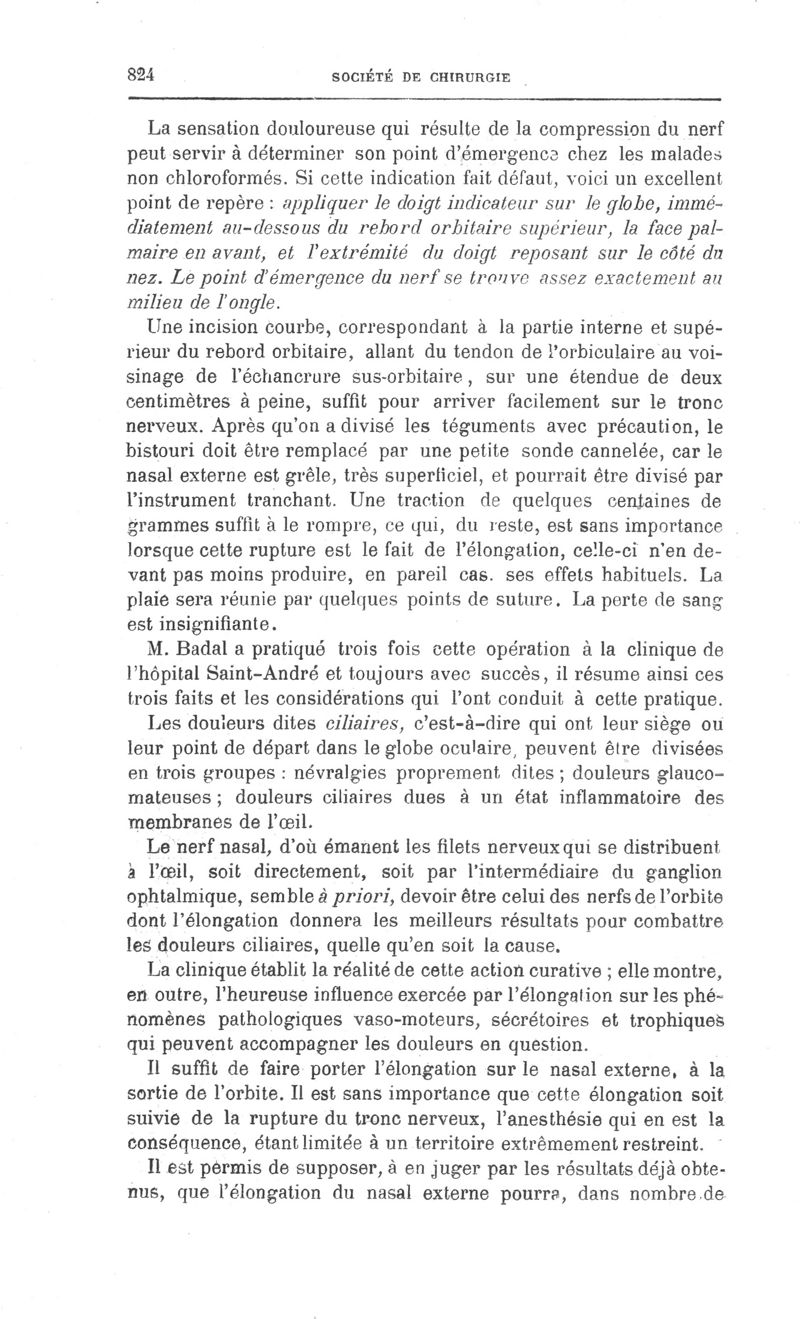 824 SOCIÉTÉ DE CHIRURGIE

La sensation douloureuse qui résulte de la compression du nerf peut servir à déterminer son point d'émergence chez les malades non chloroformés. Si cette indication fait défaut, voici un excellent point de repère : appliquer le doigt indicateur sur le globe, immédiatement au-dessous du rebord orbitaire supérieur, la face palmaire en avant, et l'extrémité du doigt reposant sur le côté du nez. Le point d'émergence du nerf se trouve assez exactement au milieu de l'ongle.

Une incision courbe, correspondant à la partie interne et supérieur du rebord orbitaire, allant du tendon de l'orbiculaire au voisinage de l'échancrure sus-orbitaire, sur une étendue de deux centimètres à peine, suffit pour arriver facilement sur le tronc nerveux. Après qu'on a divisé les téguments avec précaution, le bistouri doit être remplacé par une petite sonde cannelée, car le nasal externe est grêle, très superficiel, et pourrait être divisé par l'instrument tranchant. Une traction de quelques centaines de grammes suffit à le rompre, ce qui, du reste, est sans importance lorsque cette rupture est le fait de l'élongation, celle-ci n'en devant pas moins produire, en pareil cas. ses effets habituels. La plaie sera réunie par quelques points de suture. La perte de sang est insignifiante.

M. Badal a pratiqué trois fois cette opération à la clinique de l'hôpital Saint-André et toujours avec succès, il résume ainsi ces trois faits et les considérations qui l'ont conduit à cette pratique.

Les douleurs dites ciliaires, c'est-à-dire qui ont leur siège ou leur point de départ dans le globe oculaire, peuvent être divisées en trois groupes : névralgies proprement dites ; douleurs glaucomateuses ; douleurs ciliaires dues à un état inflammatoire des membranes de l'œil.

Le nerf nasal, d'où émanent les filets nerveux qui se distribuent à l'œil, soit directement, soit par l'intermédiaire du ganglion ophtalmique, semble à priori, devoir être celui des nerfs de l'orbite dont l'élongation donnera les meilleurs résultats pour combattre les douleurs ciliaires, quelle qu'en soit la cause.

La clinique établit la réalité de cette action curative ; elle montre, en outre, l'heureuse influence exercée par l'élongation sur les phénomènes pathologiques vaso-moteurs, sécrétoires et trophiques qui peuvent accompagner les douleurs en question.

Il suffit de faire porter l'élongation sur le nasal externe, à la sortie de l'orbite. Il est sans importance que cette élongation soit suivie de la rupture du tronc nerveux, l'anesthésie qui en est la conséquence, étant limitée à un territoire extrêmement restreint.

Il est permis de supposer, à en juger par les résultats déjà obtenus, que l'élongation du nasal externe pourra, dans nombre de